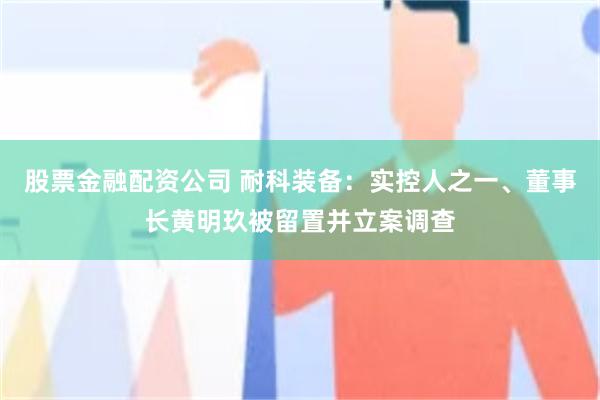 股票金融配资公司 耐科装备：实控人之一、董事长黄明玖被留置并立案调查